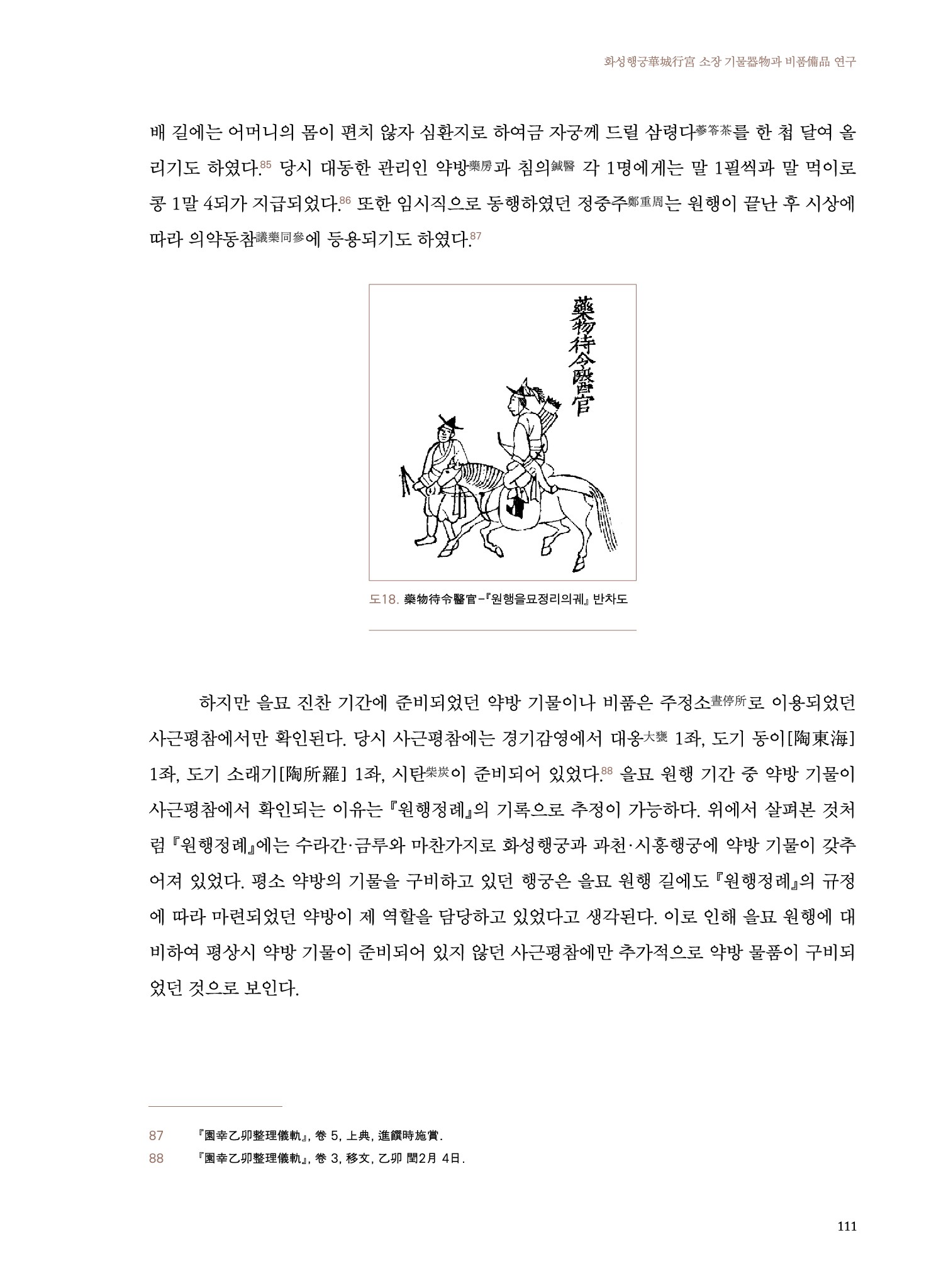 화성행궁華城行宮 소장 기물器物과 비품備品 연구

배 길에는 어머니의 몸이 편치 않자 심환지로 하여금 자궁께 드릴 삼령다蔘苓茶를 한 첩 달여 올리기도 하였다.85 당시 대동한 관리인 약방藥房과 침의鍼醫 각 1명에게는 말 1필씩과 말 먹이로 콩 1말 4되가 지급되었다.86 또한 임시직으로 동행하였던 정중주鄭重周는 원행이 끝난 후 시상에 따라 의약동참議藥同參에 등용되기도 하였다.87

藥物待令醫官

도18. 藥物待令醫官-『원행을묘정리의궤』 반차도

하지만 을묘 진찬 기간에 준비되었던 약방 기물이나 비품은 주정소晝停所로 이용되었던 사근평참에서만 확인된다. 당시 사근평참에는 경기감영에서 대옹大甕 1좌, 도기 동이[陶東海] 1좌, 도기 소래기[陶所羅] 1좌, 시탄柴炭이 준비되어 있었다.88 을묘 원행 기간 중 약방 기물이 사근평참에서 확인되는 이유는 『원행정례』의 기록으로 추정이 가능하다. 위에서 살펴본 것처럼 『원행정례』에는 수라간·금루와 마찬가지로 화성행궁과 과천·시흥행궁에 약방 기물이 갖추어져 있었다. 평소 약방의 기물을 구비하고 있던 행궁은 을묘 원행 길에도 『원행정례』의 규정에 따라 마련되었던 약방이 제 역할을 담당하고 있었다고 생각된다. 이로 인해 을묘 원행에 대비하여 평상시 약방 기물이 준비되어 있지 않던 사근평참에만 추가적으로 약방 물품이 구비되었던 것으로 보인다.

87 『園幸乙卯整理儀軌』, 卷 5, 上典, 進饌時施賞.
88 『園幸乙卯整理儀軌』, 卷 3, 移文, 乙卯 閏2月 4日.

111